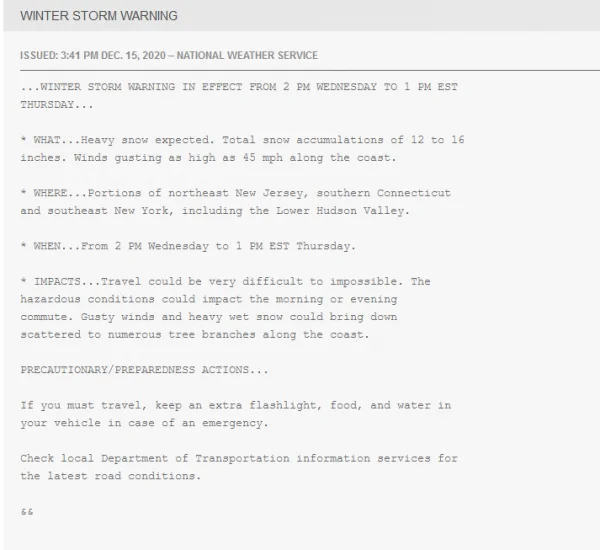 WINTER STORM WARNING

ISSUED: 3:41 PM DEC. 15, 2020 – NATIONAL WEATHER SERVICE

...WINTER STORM WARNING IN EFFECT FROM 2 PM WEDNESDAY TO 1 PM EST THURSDAY...

* WHAT...Heavy snow expected. Total snow accumulations of 12 to 16 inches. Winds gusting as high as 45 mph along the coast.

* WHERE...Portions of northeast New Jersey, southern Connecticut and southeast New York, including the Lower Hudson Valley.

* WHEN...From 2 PM Wednesday to 1 PM EST Thursday.

* IMPACTS...Travel could be very difficult to impossible. The hazardous conditions could impact the morning or evening commute. Gusty winds and heavy wet snow could bring down scattered to numerous tree branches along the coast.

PRECAUTIONARY/PREPAREDNESS ACTIONS...

If you must travel, keep an extra flashlight, food, and water in your vehicle in case of an emergency.

Check local Department of Transportation information services for the latest road conditions.

&&